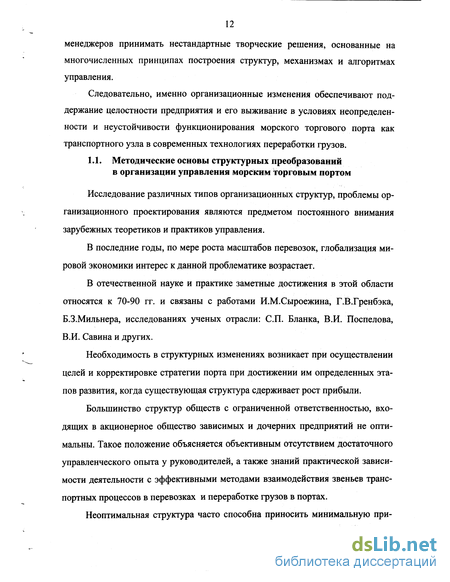 12

менеджеров принимать нестандартные творческие решения, основанные на многочисленных принципах построения структур, механизмах и алгоритмах управления.

Следовательно, именно организационные изменения обеспечивают поддержание целостности предприятия и его выживание в условиях неопределенности и неустойчивости функционирования морского торгового порта как транспортного узла в современных технологиях переработки грузов.

1.1. Методические основы структурных преобразований в организации управления морским торговым портом

Исследование различных типов организационных структур, проблемы организационного проектирования являются предметом постоянного внимания зарубежных теоретиков и практиков управления.

В последние годы, по мере роста масштабов перевозок, глобализация мировой экономики интерес к данной проблематике возрастает.

В отечественной науке и практике заметные достижения в этой области относятся к 70-90 гг. и связаны с работами И.М.Сыроежина, Г.В.Гренбэка, Б.З.Мильнера, исследованиях ученых отрасли: С.П. Бланка, В.И. Поспелова, В.И. Савина и других.

Необходимость в структурных изменениях возникает при осуществлении целей и корректировке стратегии порта при достижении им определенных этапов развития, когда существующая структура сдерживает рост прибыли.

Большинство структур обществ с ограниченной ответственностью, входящих в акционерное общество зависимых и дочерних предприятий не оптимальны. Такое положение объясняется объективным отсутствием достаточного управленческого опыта у руководителей, а также знаний практической зависимости деятельности с эффективными методами взаимодействия звеньев транспортных процессов в перевозках и переработке грузов в портах.

Неоптимальная структура часто способна приносить минимальную при-

dsLib.net
библиотека диссертаций